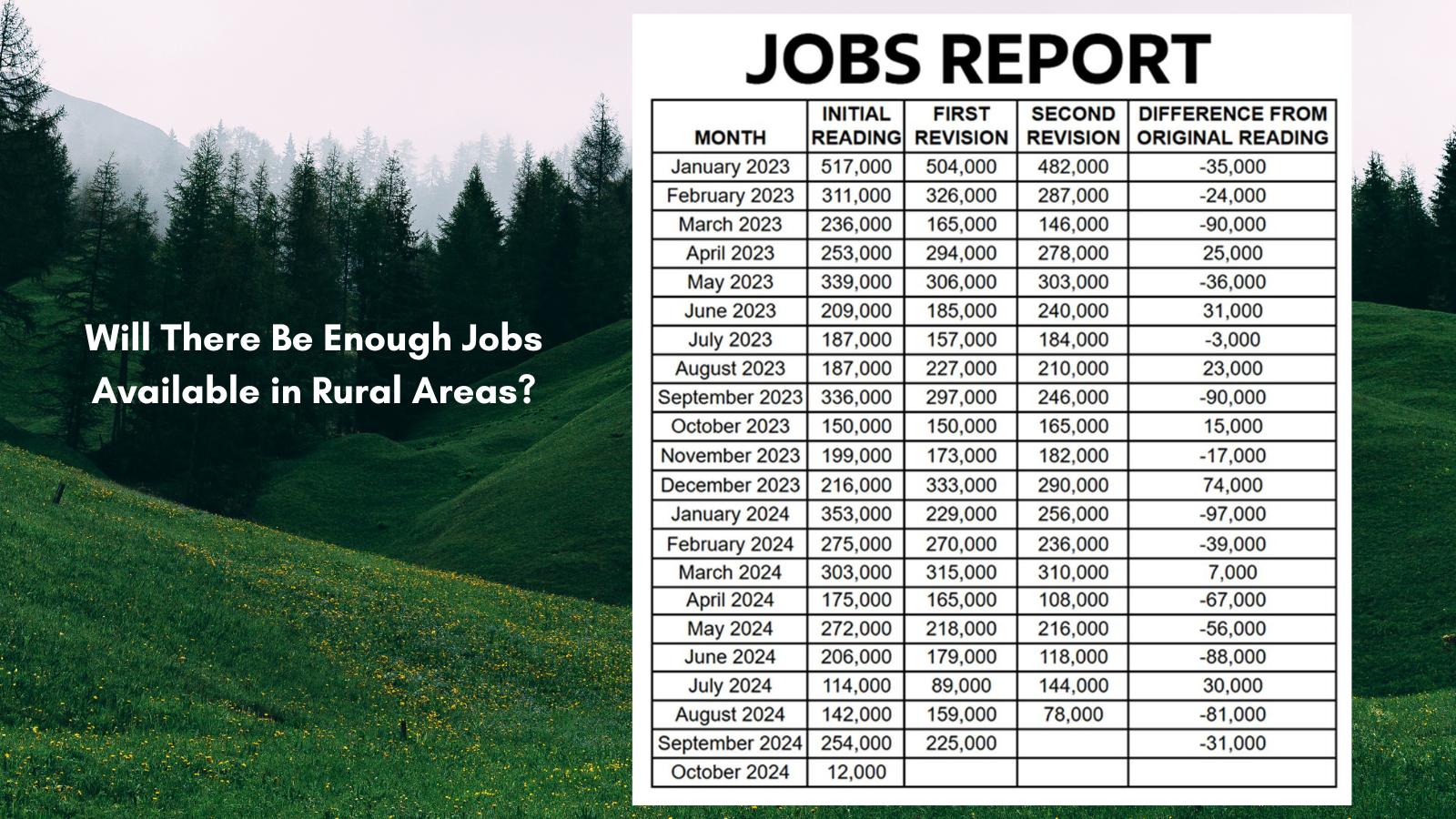 Will There Be Enough Jobs Available in Rural Areas?

JOBS REPORT

| MONTH | INITIAL READING | FIRST REVISION | SECOND REVISION | DIFFERENCE FROM ORIGINAL READING |
|---|---|---|---|---|
| January 2023 | 517,000 | 504,000 | 482,000 | -35,000 |
| February 2023 | 311,000 | 326,000 | 287,000 | -24,000 |
| March 2023 | 236,000 | 165,000 | 146,000 | -90,000 |
| April 2023 | 253,000 | 294,000 | 278,000 | 25,000 |
| May 2023 | 339,000 | 306,000 | 303,000 | -36,000 |
| June 2023 | 209,000 | 185,000 | 240,000 | 31,000 |
| July 2023 | 187,000 | 157,000 | 184,000 | -3,000 |
| August 2023 | 187,000 | 227,000 | 210,000 | 23,000 |
| September 2023 | 336,000 | 297,000 | 246,000 | -90,000 |
| October 2023 | 150,000 | 150,000 | 165,000 | 15,000 |
| November 2023 | 199,000 | 173,000 | 182,000 | -17,000 |
| December 2023 | 216,000 | 333,000 | 290,000 | 74,000 |
| January 2024 | 353,000 | 229,000 | 256,000 | -97,000 |
| February 2024 | 275,000 | 270,000 | 236,000 | -39,000 |
| March 2024 | 303,000 | 315,000 | 310,000 | 7,000 |
| April 2024 | 175,000 | 165,000 | 108,000 | -67,000 |
| May 2024 | 272,000 | 218,000 | 216,000 | -56,000 |
| June 2024 | 206,000 | 179,000 | 118,000 | -88,000 |
| July 2024 | 114,000 | 89,000 | 144,000 | 30,000 |
| August 2024 | 142,000 | 159,000 | 78,000 | -81,000 |
| September 2024 | 254,000 | 225,000 | | -31,000 |
| October 2024 | 12,000 | | | |